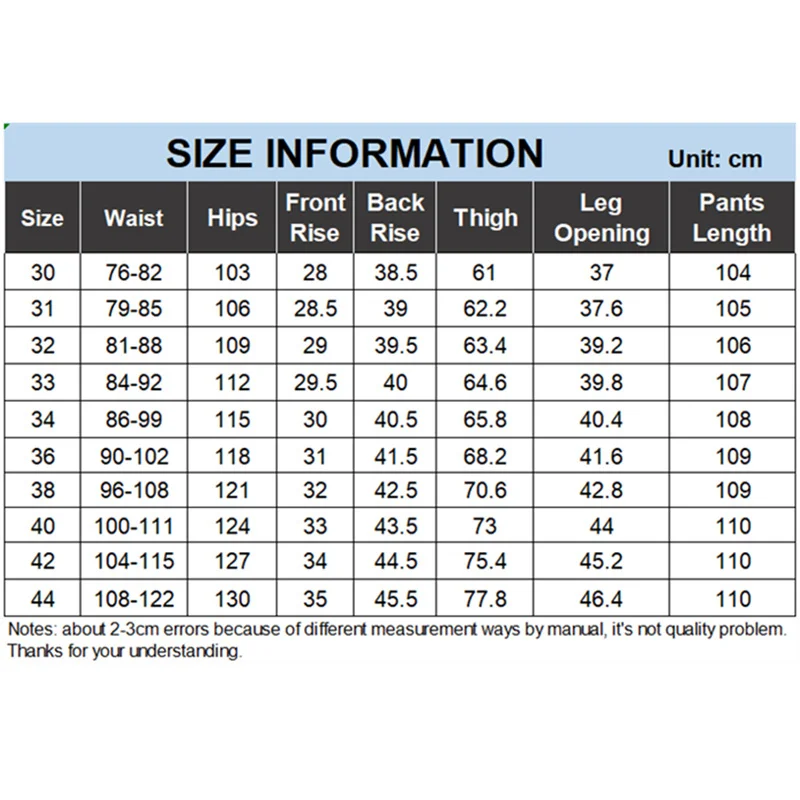 SIZE INFORMATION

Unit: cm

| Size | Waist | Hips | Front Rise | Back Rise | Thigh | Leg Opening | Pants Length |
|---|---|---|---|---|---|---|---|
| 30 | 76-82 | 103 | 28 | 38.5 | 61 | 37 | 104 |
| 31 | 79-85 | 106 | 28.5 | 39 | 62.2 | 37.6 | 105 |
| 32 | 81-88 | 109 | 29 | 39.5 | 63.4 | 39.2 | 106 |
| 33 | 84-92 | 112 | 29.5 | 40 | 64.6 | 39.8 | 107 |
| 34 | 86-99 | 115 | 30 | 40.5 | 65.8 | 40.4 | 108 |
| 36 | 90-102 | 118 | 31 | 41.5 | 68.2 | 41.6 | 109 |
| 38 | 96-108 | 121 | 32 | 42.5 | 70.6 | 42.8 | 109 |
| 40 | 100-111 | 124 | 33 | 43.5 | 73 | 44 | 110 |
| 42 | 104-115 | 127 | 34 | 44.5 | 75.4 | 45.2 | 110 |
| 44 | 108-122 | 130 | 35 | 45.5 | 77.8 | 46.4 | 110 |

Notes: about 2-3cm errors because of different measurement ways by manual, it's not quality problem. Thanks for your understanding.